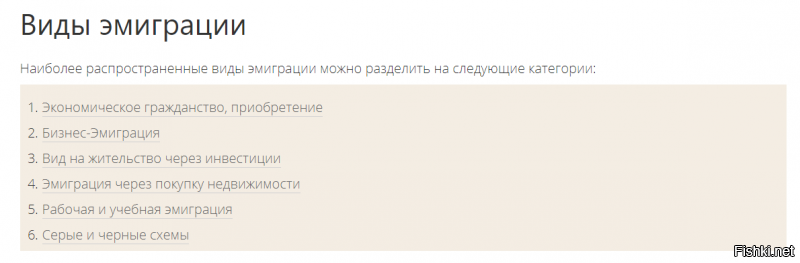 Виды эмиграции

Наиболее распространенные виды эмиграции можно разделить на следующие категории:

1. Экономическое гражданство, приобретение
2. Бизнес-Эмиграция
3. Вид на жительство через инвестиции
4. Эмиграция через покупку недвижимости
5. Рабочая и учебная эмиграция
6. Серые и черные схемы

Fishki.net